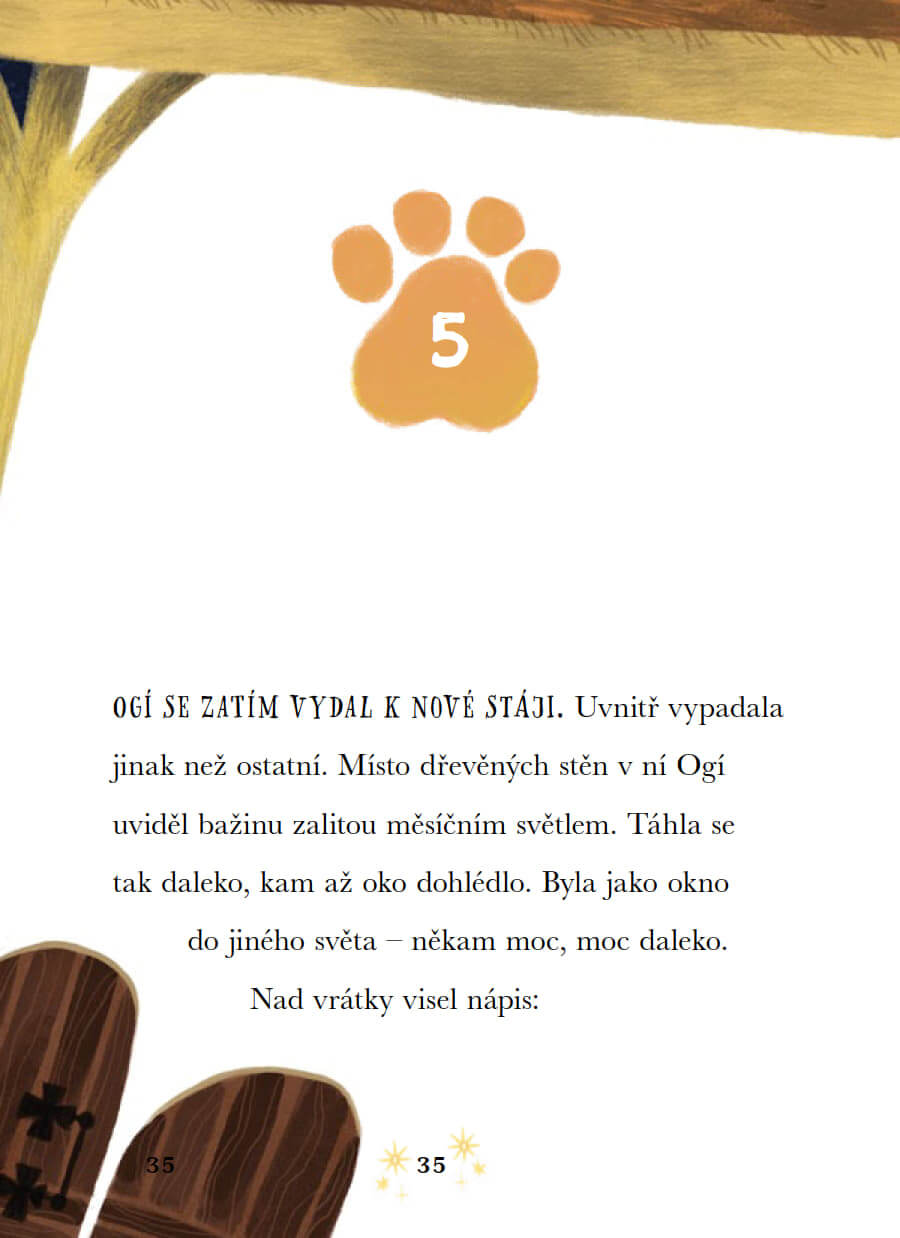 5

OGÍ SE ZATÍM VYDAL K NOVÉ STÁJI. Uvnitř vypadala jinak než ostatní. Místo dřevěných stěn v ní Ogí uviděl bažinu zalitou měsíčním světlem. Táhla se tak daleko, kam až oko dohlédlo. Byla jako okno do jiného světa – někam moc, moc daleko.

Nad vrátky visel nápis:

35

35